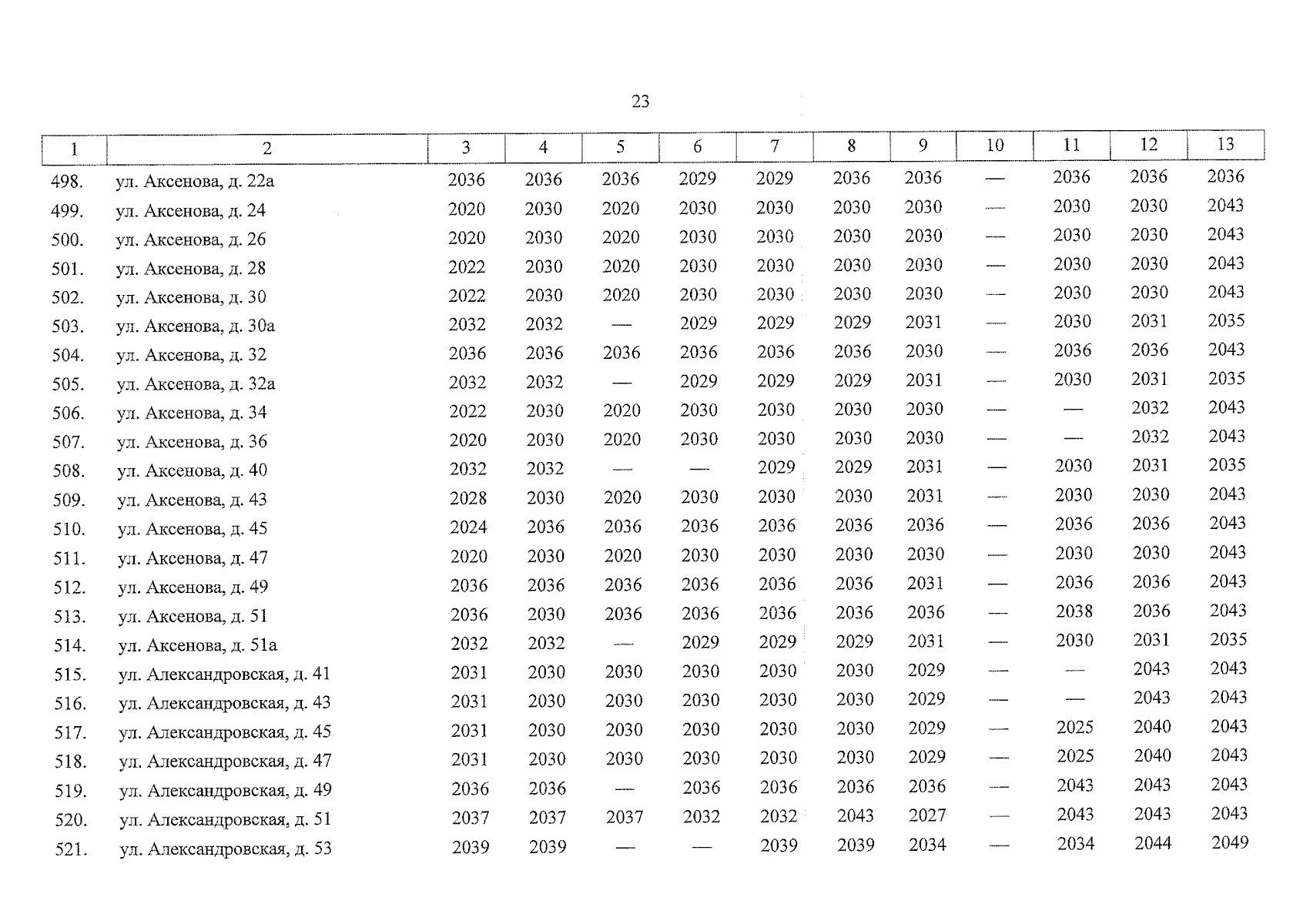 23

| 1 | 2 | 3 | 4 | 5 | 6 | 7 | 8 | 9 | 10 | 11 | 12 | 13 |
|---|---|---|---|---|---|---|---|---|---|---|---|---|
| 498. | ул. Аксенова, д. 22а | 2036 | 2036 | 2036 | 2029 | 2029 | 2036 | 2036 | — | 2036 | 2036 | 2036 |
| 499. | ул. Аксенова, д. 24 | 2020 | 2030 | 2020 | 2030 | 2030 | 2030 | 2030 | — | 2030 | 2030 | 2043 |
| 500. | ул. Аксенова, д. 26 | 2020 | 2030 | 2020 | 2030 | 2030 | 2030 | 2030 | — | 2030 | 2030 | 2043 |
| 501. | ул. Аксенова, д. 28 | 2022 | 2030 | 2020 | 2030 | 2030 | 2030 | 2030 | — | 2030 | 2030 | 2043 |
| 502. | ул. Аксенова, д. 30 | 2022 | 2030 | 2020 | 2030 | 2030 | 2030 | 2030 | — | 2030 | 2030 | 2043 |
| 503. | ул. Аксенова, д. 30а | 2032 | 2032 | — | 2029 | 2029 | 2029 | 2031 | — | 2030 | 2031 | 2035 |
| 504. | ул. Аксенова, д. 32 | 2036 | 2036 | 2036 | 2036 | 2036 | 2036 | 2030 | — | 2036 | 2036 | 2043 |
| 505. | ул. Аксенова, д. 32а | 2032 | 2032 | — | 2029 | 2029 | 2029 | 2031 | — | 2030 | 2031 | 2035 |
| 506. | ул. Аксенова, д. 34 | 2022 | 2030 | 2020 | 2030 | 2030 | 2030 | 2030 | — | — | 2032 | 2043 |
| 507. | ул. Аксенова, д. 36 | 2020 | 2030 | 2020 | 2030 | 2030 | 2030 | 2030 | — | — | 2032 | 2043 |
| 508. | ул. Аксенова, д. 40 | 2032 | 2032 | — | — | 2029 | 2029 | 2031 | — | 2030 | 2031 | 2035 |
| 509. | ул. Аксенова, д. 43 | 2028 | 2030 | 2020 | 2030 | 2030 | 2030 | 2031 | — | 2030 | 2030 | 2043 |
| 510. | ул. Аксенова, д. 45 | 2024 | 2036 | 2036 | 2036 | 2036 | 2036 | 2036 | — | 2036 | 2036 | 2043 |
| 511. | ул. Аксенова, д. 47 | 2020 | 2030 | 2020 | 2030 | 2030 | 2030 | 2030 | — | 2030 | 2030 | 2043 |
| 512. | ул. Аксенова, д. 49 | 2036 | 2036 | 2036 | 2036 | 2036 | 2036 | 2031 | — | 2036 | 2036 | 2043 |
| 513. | ул. Аксенова, д. 51 | 2036 | 2030 | 2036 | 2036 | 2036 | 2036 | 2036 | — | 2038 | 2036 | 2043 |
| 514. | ул. Аксенова, д. 51а | 2032 | 2032 | — | 2029 | 2029 | 2029 | 2031 | — | 2030 | 2031 | 2035 |
| 515. | ул. Александровская, д. 41 | 2031 | 2030 | 2030 | 2030 | 2030 | 2030 | 2029 | — | — | 2043 | 2043 |
| 516. | ул. Александровская, д. 43 | 2031 | 2030 | 2030 | 2030 | 2030 | 2030 | 2029 | — | — | 2043 | 2043 |
| 517. | ул. Александровская, д. 45 | 2031 | 2030 | 2030 | 2030 | 2030 | 2030 | 2029 | — | 2025 | 2040 | 2043 |
| 518. | ул. Александровская, д. 47 | 2031 | 2030 | 2030 | 2030 | 2030 | 2030 | 2029 | — | 2025 | 2040 | 2043 |
| 519. | ул. Александровская, д. 49 | 2036 | 2036 | — | 2036 | 2036 | 2036 | 2036 | — | 2043 | 2043 | 2043 |
| 520. | ул. Александровская, д. 51 | 2037 | 2037 | 2037 | 2032 | 2032 | 2043 | 2027 | — | 2043 | 2043 | 2043 |
| 521. | ул. Александровская, д. 53 | 2039 | 2039 | — | — | 2039 | 2039 | 2034 | — | 2034 | 2044 | 2049 |